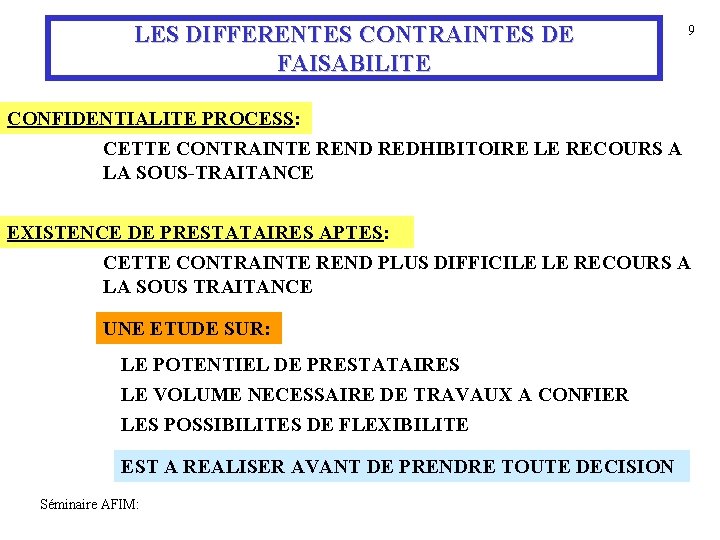 LES DIFFERENTES CONTRAINTES DE FAISABILITE

9

CONFIDENTIALITE PROCESS:

CETTE CONTRAINTE REND REDHIBITOIRE LE RECOURS A LA SOUS-TRAITANCE

EXISTENCE DE PRESTATAIRES APTES:

CETTE CONTRAINTE REND PLUS DIFFICILE LE RECOURS A LA SOUS TRAITANCE

UNE ETUDE SUR:

LE POTENTIEL DE PRESTATAIRES

LE VOLUME NECESSAIRE DE TRAVAUX A CONFIER

LES POSSIBILITES DE FLEXIBILITE

EST A REALISER AVANT DE PRENDRE TOUTE DECISION

Séminaire AFIM: